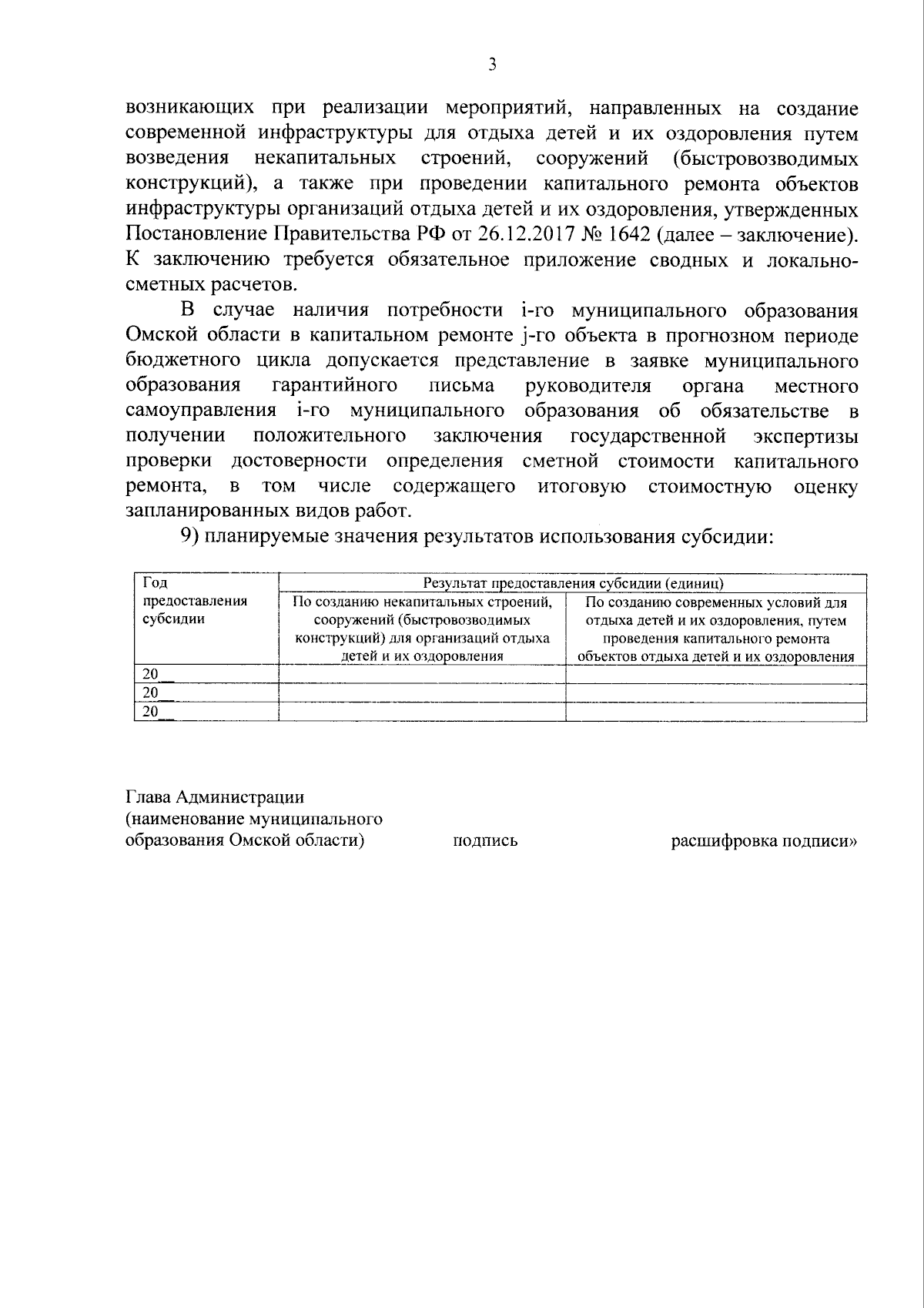 3

возникающих при реализации мероприятий, направленных на создание современной инфраструктуры для отдыха детей и их оздоровления путем возведения некапитальных строений, сооружений (быстровозводимых конструкций), а также при проведении капитального ремонта объектов инфраструктуры организаций отдыха детей и их оздоровления, утвержденных Постановление Правительства РФ от 26.12.2017 № 1642 (далее – заключение). К заключению требуется обязательное приложение сводных и локально-сметных расчетов.

В случае наличия потребности i-го муниципального образования Омской области в капитальном ремонте j-го объекта в прогнозном периоде бюджетного цикла допускается представление в заявке муниципального образования гарантийного письма руководителя органа местного самоуправления i-го муниципального образования об обязательстве в получении положительного заключения государственной экспертизы проверки достоверности определения сметной стоимости капитального ремонта, в том числе содержащего итоговую стоимостную оценку запланированных видов работ.

9) планируемые значения результатов использования субсидии:

| Год предоставления субсидии | Результат предоставления субсидии (единиц) | |
|---|---|---|
| | По созданию некапитальных строений, сооружений (быстровозводимых конструкций) для организаций отдыха детей и их оздоровления | По созданию современных условий для отдыха детей и их оздоровления, путем проведения капитального ремонта объектов отдыха детей и их оздоровления |
| 20__ | | |
| 20__ | | |
| 20__ | | |

Глава Администрации
(наименование муниципального образования Омской области) подпись расшифровка подписи»